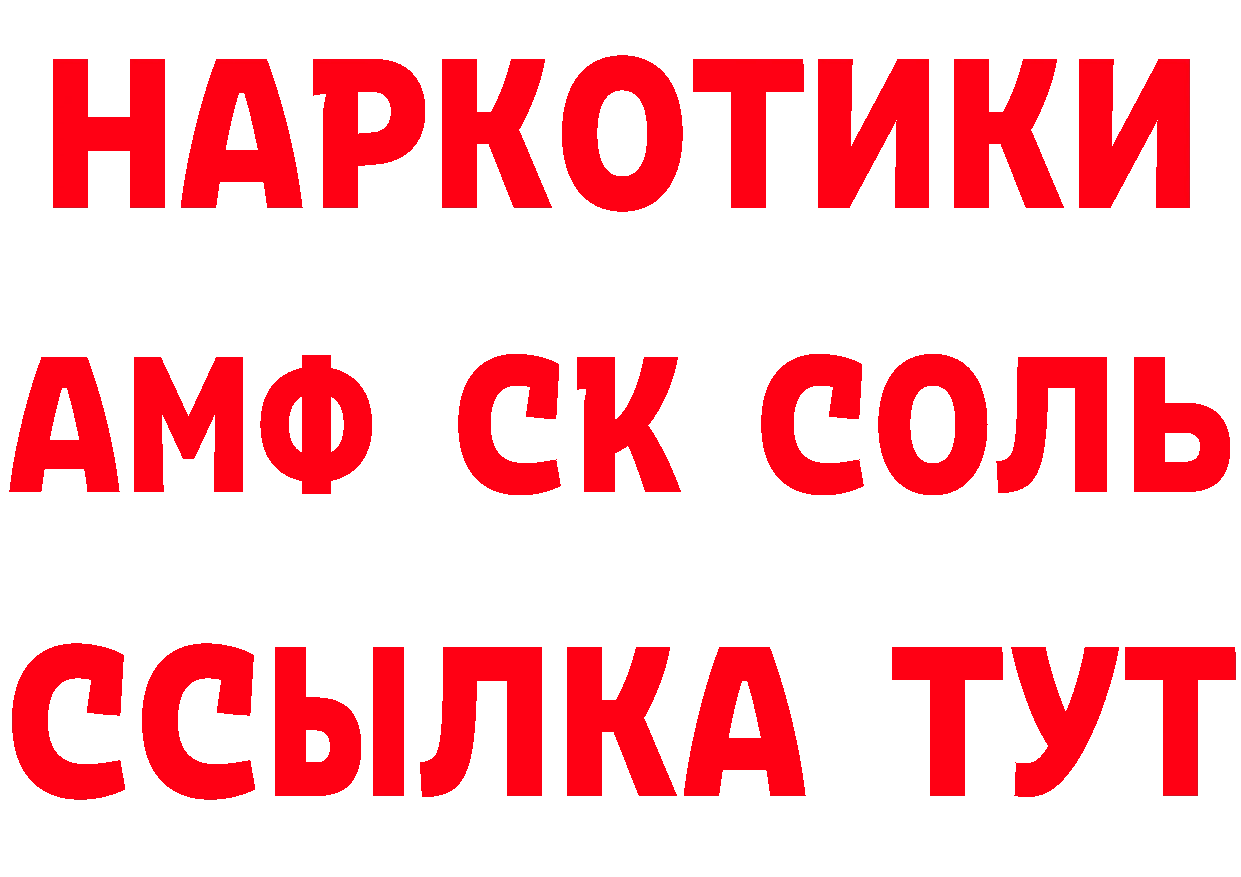 НАРКОТИКИ
АМФ СК СОЛЬ
ССЫЛКА ТУТ